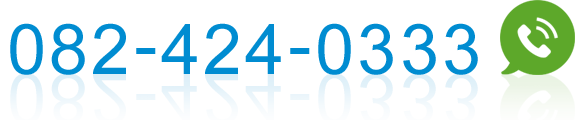 082-424-0333